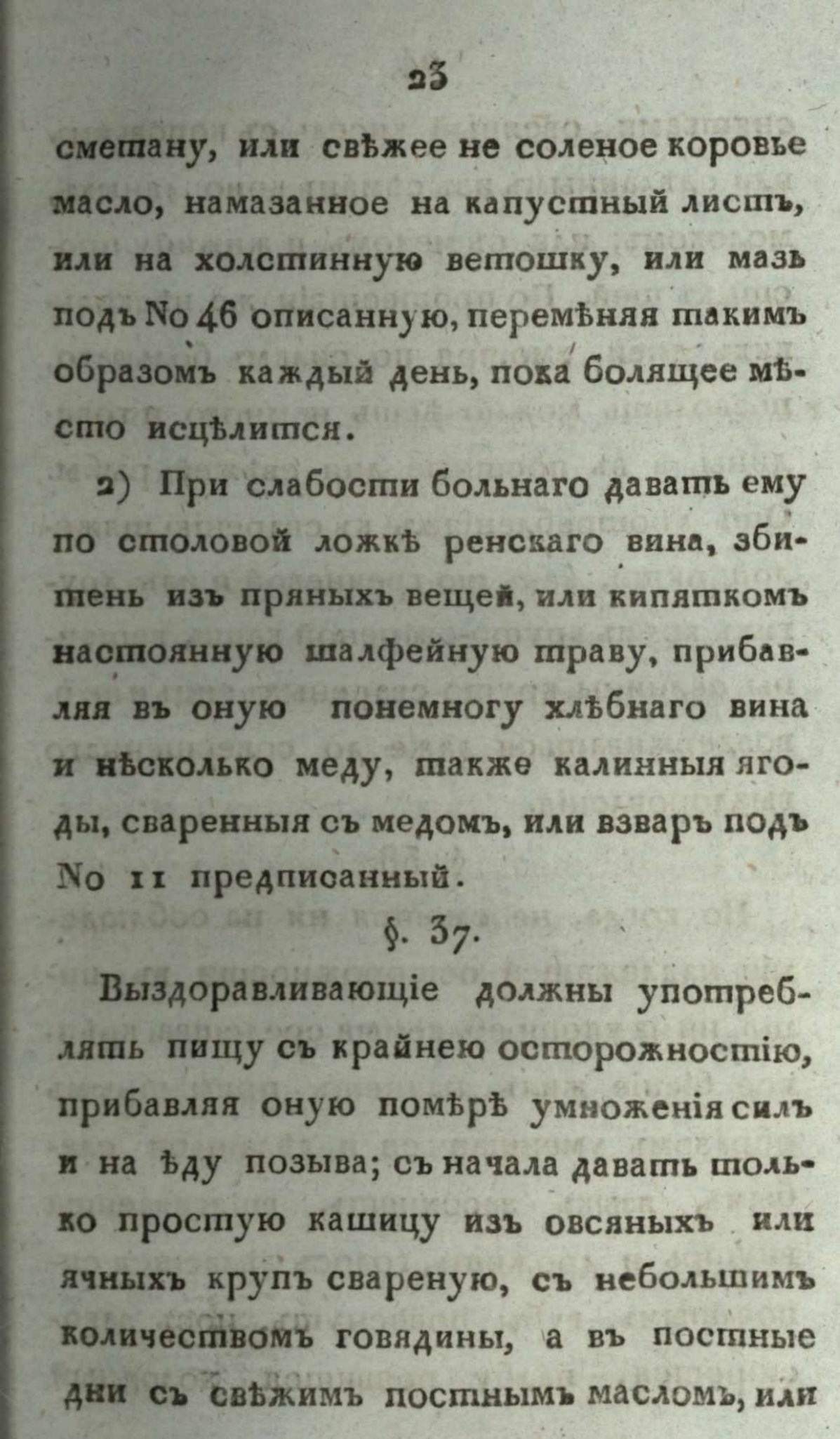 23

сметану, или свѣжее не соленое коровье масло, намазанное на капустный листъ, или на холстинную ветошку, или мазь подъ No 46 описанную, перемѣняя такимъ образомъ каждый день, пока болящее мѣсто исцѣлится.

2) При слабости больнаго давать ему по столовой ложкѣ ренскаго вина, збитень изъ пряныхъ вещей, или кипяткомъ настоянную шалфейную траву, прибавляя въ оную понемногу хлѣбнаго вина и нѣсколько меду, также калинныя ягоды, сваренныя съ медомъ, или взваръ подъ No 11 предписанный.

§. 37.

Выздоравливающіе должны употреблять пищу съ крайнею осторожностію, прибавляя оную помѣрѣ умноженія силъ и на ѣду позыва; съ начала давать только простую кашицу изъ овсяныхъ или ячныхъ крупъ свареную, съ небольшимъ количествомъ говядины, а въ постные дни съ свѣжимъ постнымъ масломъ, или